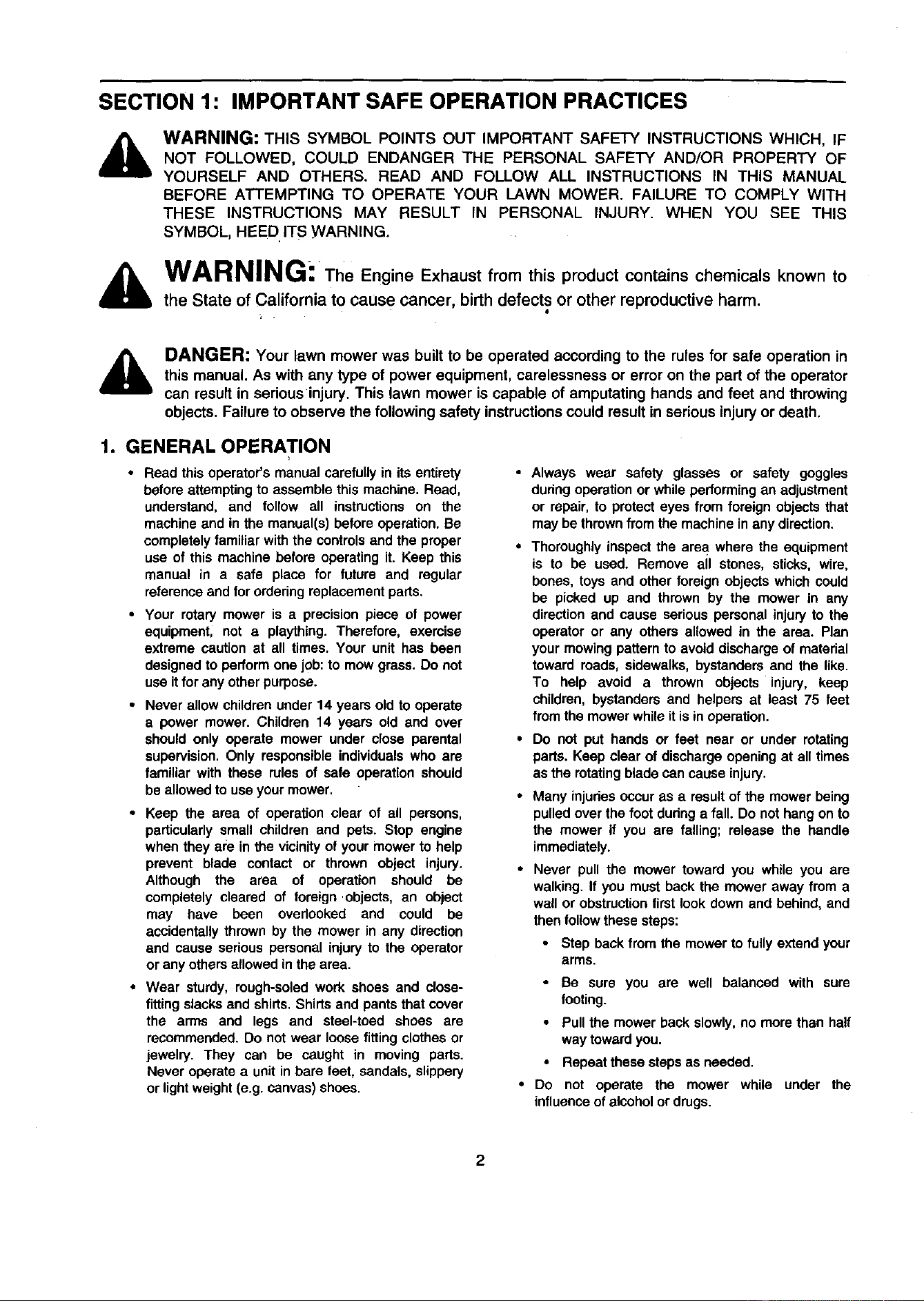 SECTION 1: IMPORTANT SAFE OPERATION PRACTICES

WARNING: THIS SYMBOL POINTS OUT IMPORTANT SAFETY INSTRUCTIONS WHICH, IF NOT FOLLOWED, COULD ENDANGER THE PERSONAL SAFETY AND/OR PROPERTY OF YOURSELF AND OTHERS. READ AND FOLLOW ALL INSTRUCTIONS IN THIS MANUAL BEFORE ATTEMPTING TO OPERATE YOUR LAWN MOWER. FAILURE TO COMPLY WITH THESE INSTRUCTIONS MAY RESULT IN PERSONAL INJURY. WHEN YOU SEE THIS SYMBOL, HEED ITS WARNING.

WARNING: The Engine Exhaust from this product contains chemicals known to the State of California to cause cancer, birth defects or other reproductive harm.

DANGER: Your lawn mower was built to be operated according to the rules for safe operation in this manual. As with any type of power equipment, carelessness or error on the part of the operator can result in serious injury. This lawn mower is capable of amputating hands and feet and throwing objects. Failure to observe the following safety instructions could result in serious injury or death.

1. GENERAL OPERATION

• Read this operator's manual carefully in its entirety before attempting to assemble this machine. Read, understand, and follow all instructions on the machine and in the manual(s) before operation. Be completely familiar with the controls and the proper use of this machine before operating it. Keep this manual in a safe place for future and regular reference and for ordering replacement parts.

• Your rotary mower is a precision piece of power equipment, not a plaything. Therefore, exercise extreme caution at all times. Your unit has been designed to perform one job: to mow grass. Do not use it for any other purpose.

• Never allow children under 14 years old to operate a power mower. Children 14 years old and over should only operate mower under close parental supervision. Only responsible individuals who are familiar with these rules of safe operation should be allowed to use your mower.

• Keep the area of operation clear of all persons, particularly small children and pets. Stop engine when they are in the vicinity of your mower to help prevent blade contact or thrown object injury. Although the area of operation should be completely cleared of foreign objects, an object may have been overlooked and could be accidentally thrown by the mower in any direction and cause serious personal injury to the operator or any others allowed in the area.

• Wear sturdy, rough-soled work shoes and close-fitting slacks and shirts. Shirts and pants that cover the arms and legs and steel-toed shoes are recommended. Do not wear loose fitting clothes or jewelry. They can be caught in moving parts. Never operate a unit in bare feet, sandals, slippery or light weight (e.g. canvas) shoes.

• Always wear safety glasses or safety goggles during operation or while performing an adjustment or repair, to protect eyes from foreign objects that may be thrown from the machine in any direction.

• Thoroughly inspect the area where the equipment is to be used. Remove all stones, sticks, wire, bones, toys and other foreign objects which could be picked up and thrown by the mower in any direction and cause serious personal injury to the operator or any others allowed in the area. Plan your mowing pattern to avoid discharge of material toward roads, sidewalks, bystanders and the like. To help avoid a thrown objects injury, keep children, bystanders and helpers at least 75 feet from the mower while it is in operation.

• Do not put hands or feet near or under rotating parts. Keep clear of discharge opening at all times as the rotating blade can cause injury.

• Many injuries occur as a result of the mower being pulled over the foot during a fall. Do not hang on to the mower if you are falling; release the handle immediately.

• Never pull the mower toward you while you are walking. If you must back the mower away from a wall or obstruction first look down and behind, and then follow these steps:

• Step back from the mower to fully extend your arms.

• Be sure you are well balanced with sure footing.

• Pull the mower back slowly, no more than half way toward you.

• Repeat these steps as needed.

• Do not operate the mower while under the influence of alcohol or drugs.

2